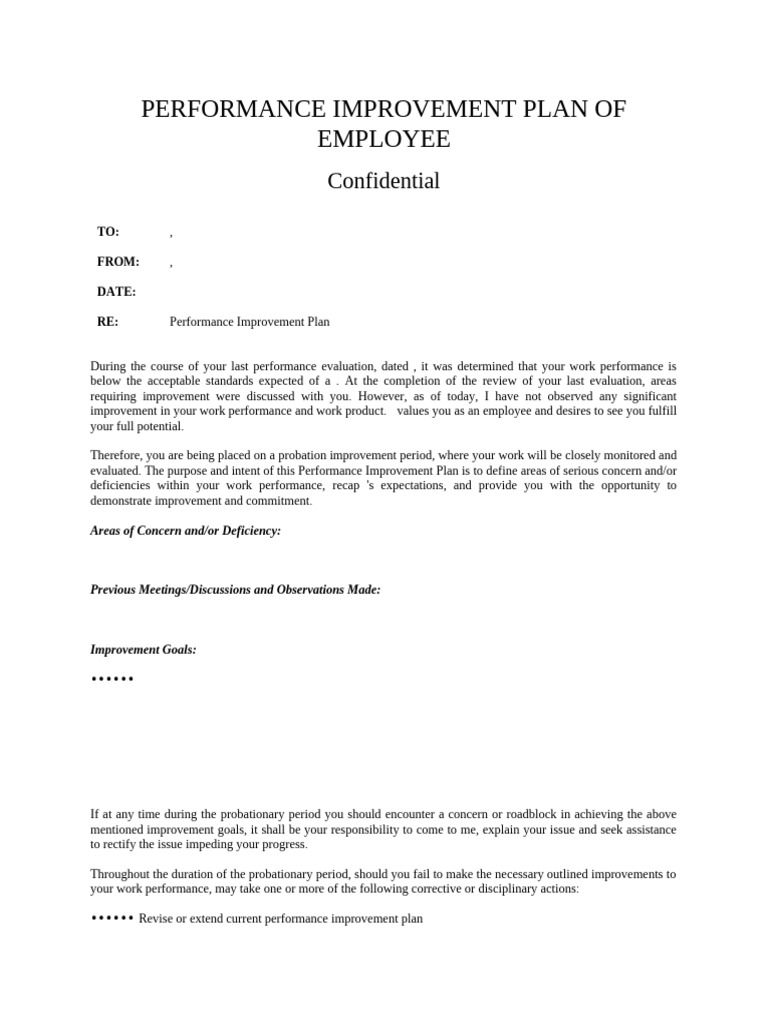 PERFORMANCE IMPROVEMENT PLAN OF EMPLOYEE

Confidential

TO: ,

FROM: ,

DATE:

RE: Performance Improvement Plan

During the course of your last performance evaluation, dated , it was determined that your work performance is below the acceptable standards expected of a . At the completion of the review of your last evaluation, areas requiring improvement were discussed with you. However, as of today, I have not observed any significant improvement in your work performance and work product. values you as an employee and desires to see you fulfill your full potential.

Therefore, you are being placed on a probation improvement period, where your work will be closely monitored and evaluated. The purpose and intent of this Performance Improvement Plan is to define areas of serious concern and/or deficiencies within your work performance, recap 's expectations, and provide you with the opportunity to demonstrate improvement and commitment.

Areas of Concern and/or Deficiency:

Previous Meetings/Discussions and Observations Made:

Improvement Goals:

••••••

If at any time during the probationary period you should encounter a concern or roadblock in achieving the above mentioned improvement goals, it shall be your responsibility to come to me, explain your issue and seek assistance to rectify the issue impeding your progress.

Throughout the duration of the probationary period, should you fail to make the necessary outlined improvements to your work performance, may take one or more of the following corrective or disciplinary actions:

•••••• Revise or extend current performance improvement plan